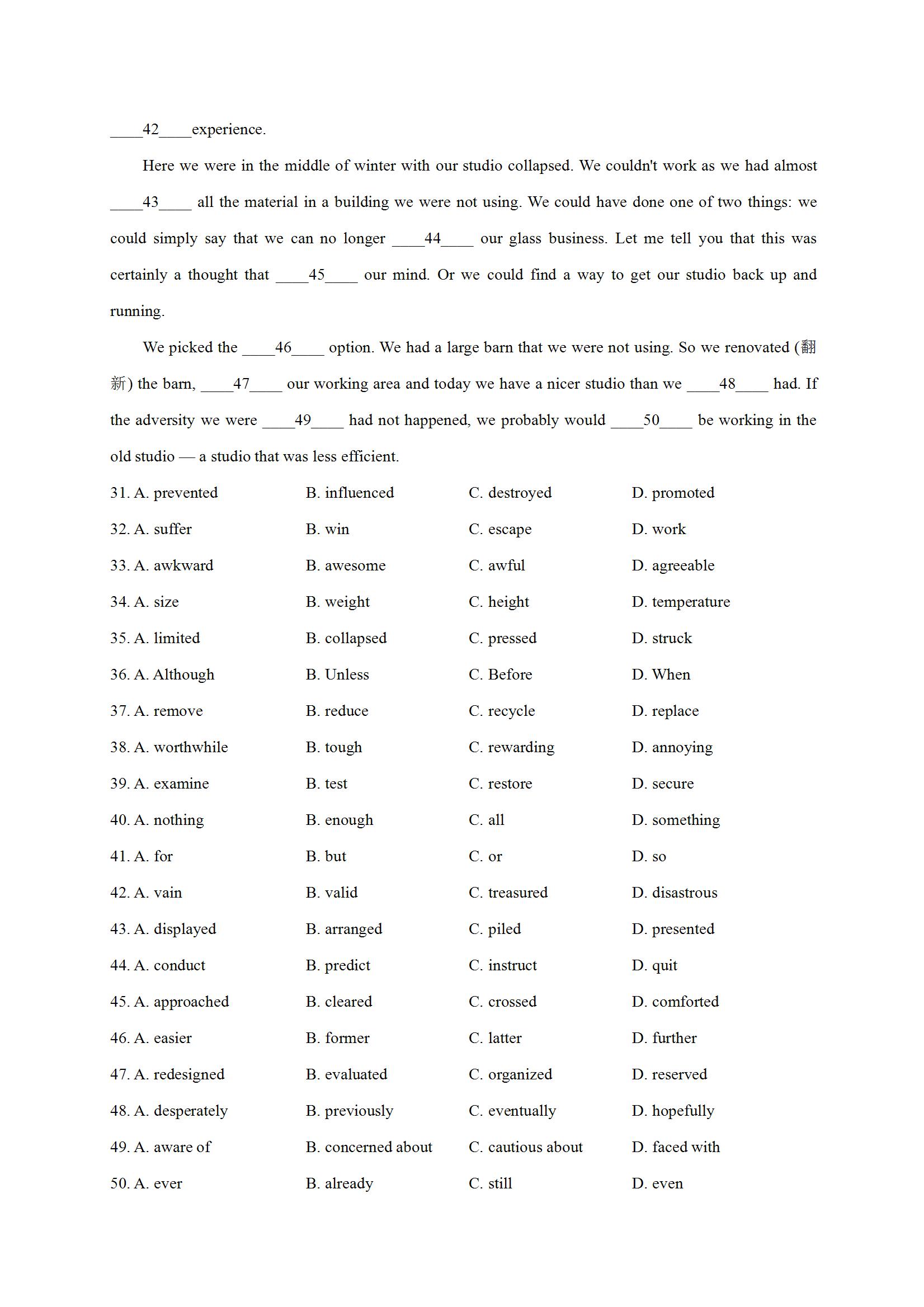 ____42____experience.

Here we were in the middle of winter with our studio collapsed. We couldn't work as we had almost ____43____ all the material in a building we were not using. We could have done one of two things: we could simply say that we can no longer ____44____ our glass business. Let me tell you that this was certainly a thought that ____45____ our mind. Or we could find a way to get our studio back up and running.

We picked the ____46____ option. We had a large barn that we were not using. So we renovated (翻新) the barn, ____47____ our working area and today we have a nicer studio than we ____48____ had. If the adversity we were ____49____ had not happened, we probably would ____50____ be working in the old studio — a studio that was less efficient.

31. A. prevented B. influenced C. destroyed D. promoted
32. A. suffer B. win C. escape D. work
33. A. awkward B. awesome C. awful D. agreeable
34. A. size B. weight C. height D. temperature
35. A. limited B. collapsed C. pressed D. struck
36. A. Although B. Unless C. Before D. When
37. A. remove B. reduce C. recycle D. replace
38. A. worthwhile B. tough C. rewarding D. annoying
39. A. examine B. test C. restore D. secure
40. A. nothing B. enough C. all D. something
41. A. for B. but C. or D. so
42. A. vain B. valid C. treasured D. disastrous
43. A. displayed B. arranged C. piled D. presented
44. A. conduct B. predict C. instruct D. quit
45. A. approached B. cleared C. crossed D. comforted
46. A. easier B. former C. latter D. further
47. A. redesigned B. evaluated C. organized D. reserved
48. A. desperately B. previously C. eventually D. hopefully
49. A. aware of B. concerned about C. cautious about D. faced with
50. A. ever B. already C. still D. even